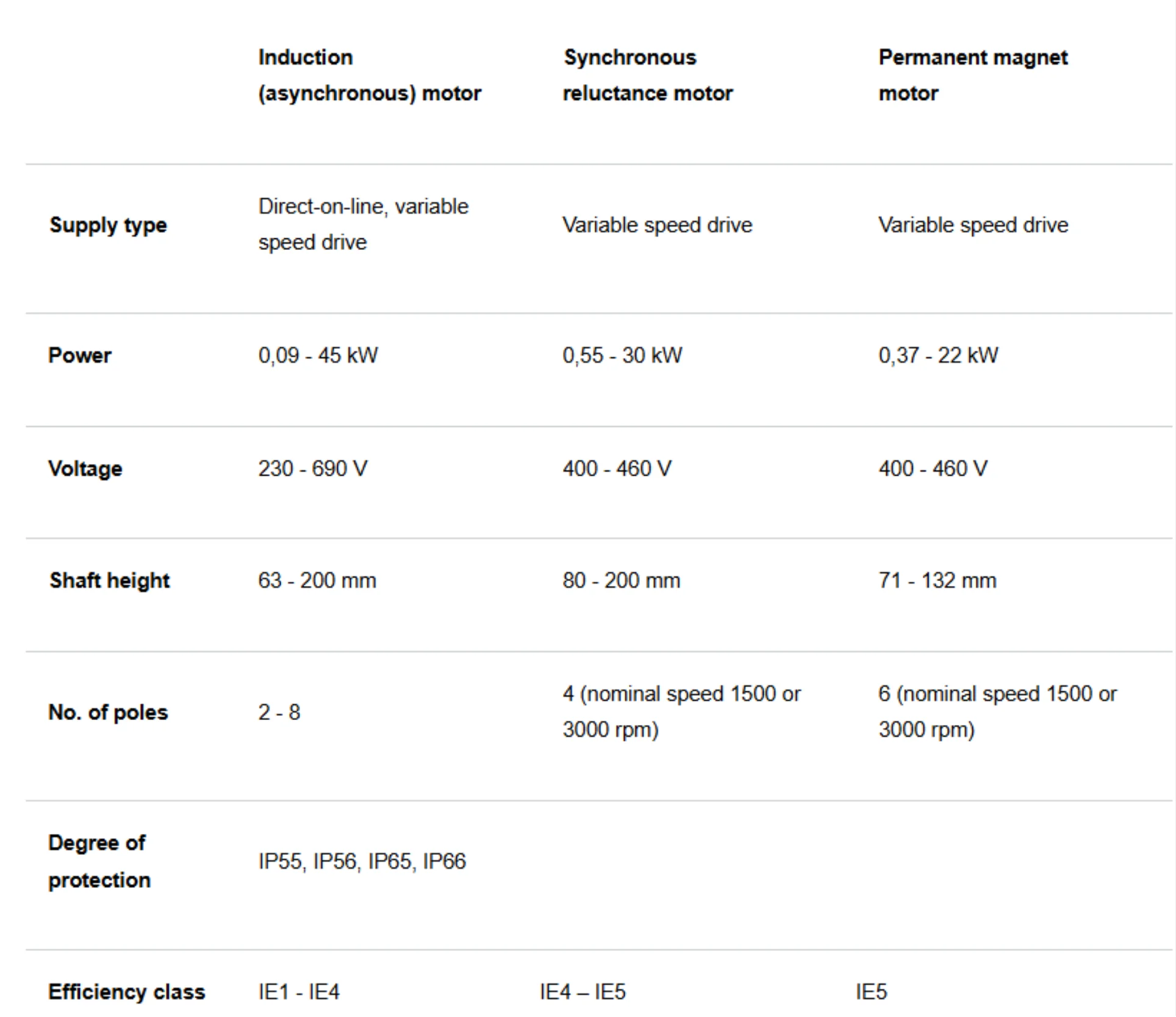 | | Induction (asynchronous) motor | Synchronous reluctance motor | Permanent magnet motor |
|---|---|---|---|
| Supply type | Direct-on-line, variable speed drive | Variable speed drive | Variable speed drive |
| Power | 0,09 - 45 kW | 0,55 - 30 kW | 0,37 - 22 kW |
| Voltage | 230 - 690 V | 400 - 460 V | 400 - 460 V |
| Shaft height | 63 - 200 mm | 80 - 200 mm | 71 - 132 mm |
| No. of poles | 2 - 8 | 4 (nominal speed 1500 or 3000 rpm) | 6 (nominal speed 1500 or 3000 rpm) |
| Degree of protection | IP55, IP56, IP65, IP66 | | |
| Efficiency class | IE1 - IE4 | IE4 – IE5 | IE5 |